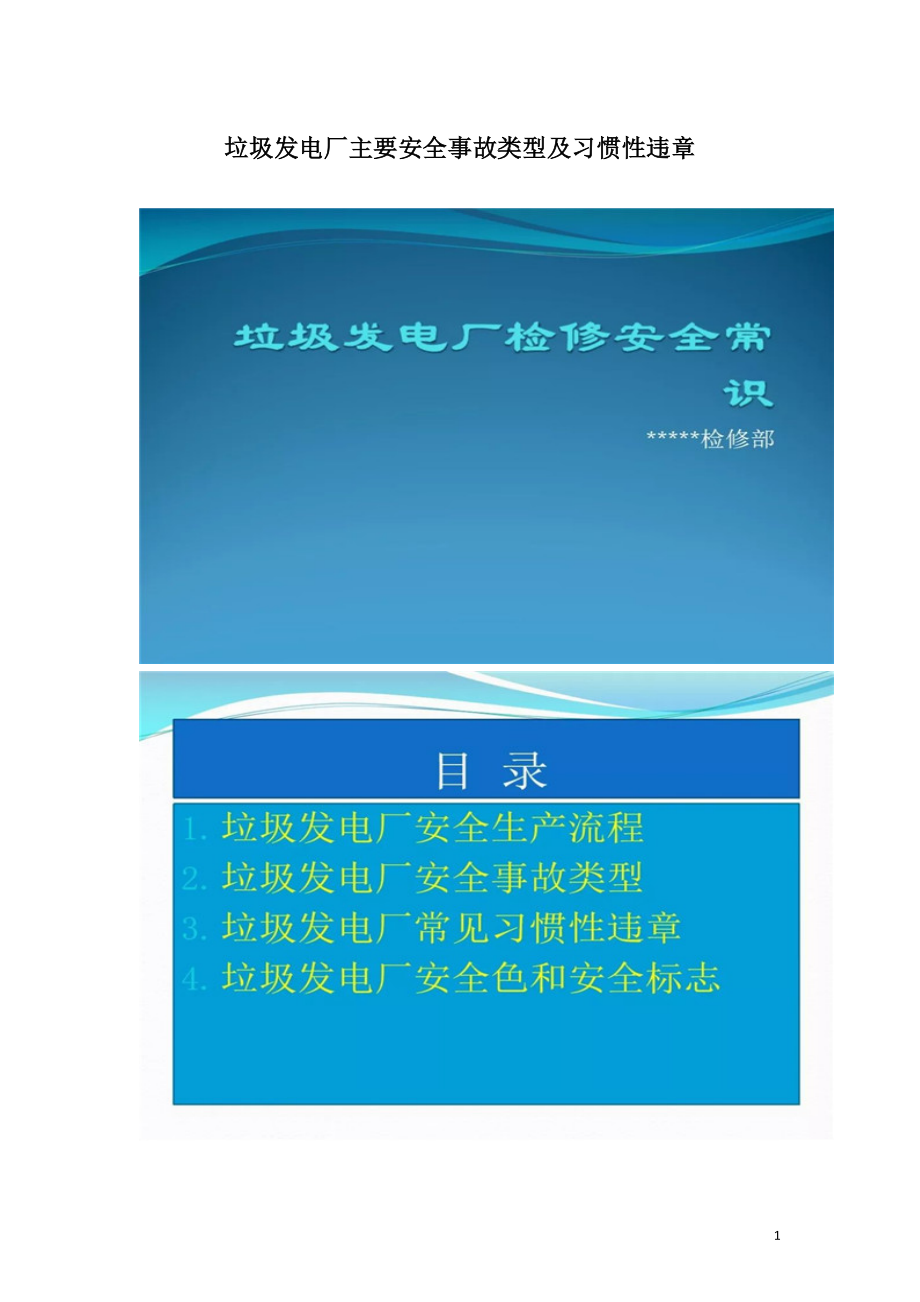 垃圾发电厂主要安全事故类型及习惯性违章

垃圾发电厂检修安全常识

*****检修部

目 录

1. 垃圾发电厂安全生产流程
2. 垃圾发电厂安全事故类型
3. 垃圾发电厂常见习惯性违章
4. 垃圾发电厂安全色和安全标志

1